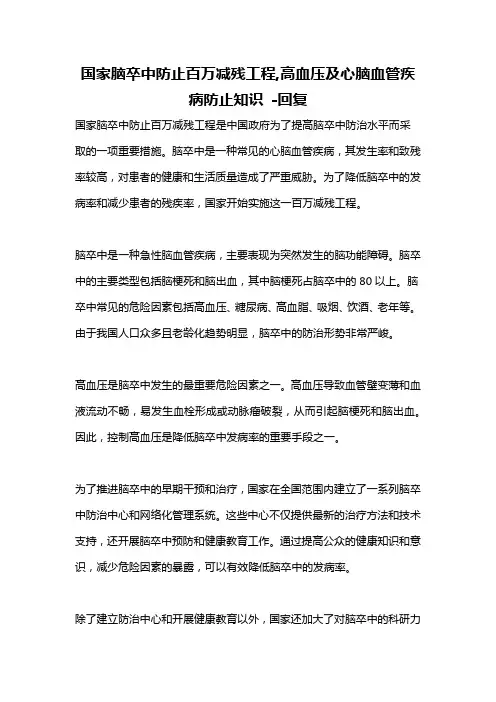 国家脑卒中防止百万减残工程,高血压及心脑血管疾病防止知识 -回复

国家脑卒中防止百万减残工程是中国政府为了提高脑卒中防治水平而采取的一项重要措施。脑卒中是一种常见的心脑血管疾病，其发生率和致残率较高，对患者的健康和生活质量造成了严重威胁。为了降低脑卒中的发病率和减少患者的残疾率，国家开始实施这一百万减残工程。

脑卒中是一种急性脑血管疾病，主要表现为突然发生的脑功能障碍。脑卒中的主要类型包括脑梗死和脑出血，其中脑梗死占脑卒中的 80 以上。脑卒中常见的危险因素包括高血压、糖尿病、高血脂、吸烟、饮酒、老年等。由于我国人口众多且老龄化趋势明显，脑卒中的防治形势非常严峻。

高血压是脑卒中发生的最重要危险因素之一。高血压导致血管壁变薄和血液流动不畅，易发生血栓形成或动脉瘤破裂，从而引起脑梗死和脑出血。因此，控制高血压是降低脑卒中发病率的重要手段之一。

为了推进脑卒中的早期干预和治疗，国家在全国范围内建立了一系列脑卒中防治中心和网络化管理系统。这些中心不仅提供最新的治疗方法和技术支持，还开展脑卒中预防和健康教育工作。通过提高公众的健康知识和意识，减少危险因素的暴露，可以有效降低脑卒中的发病率。

除了建立防治中心和开展健康教育以外，国家还加大了对脑卒中的科研力